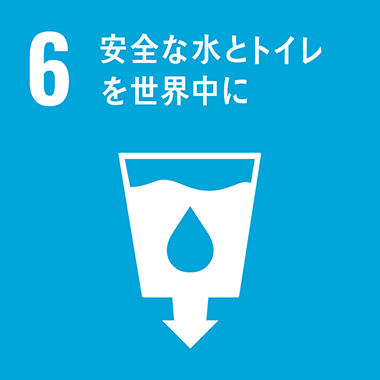 6 安全な水とトイレを世界中に